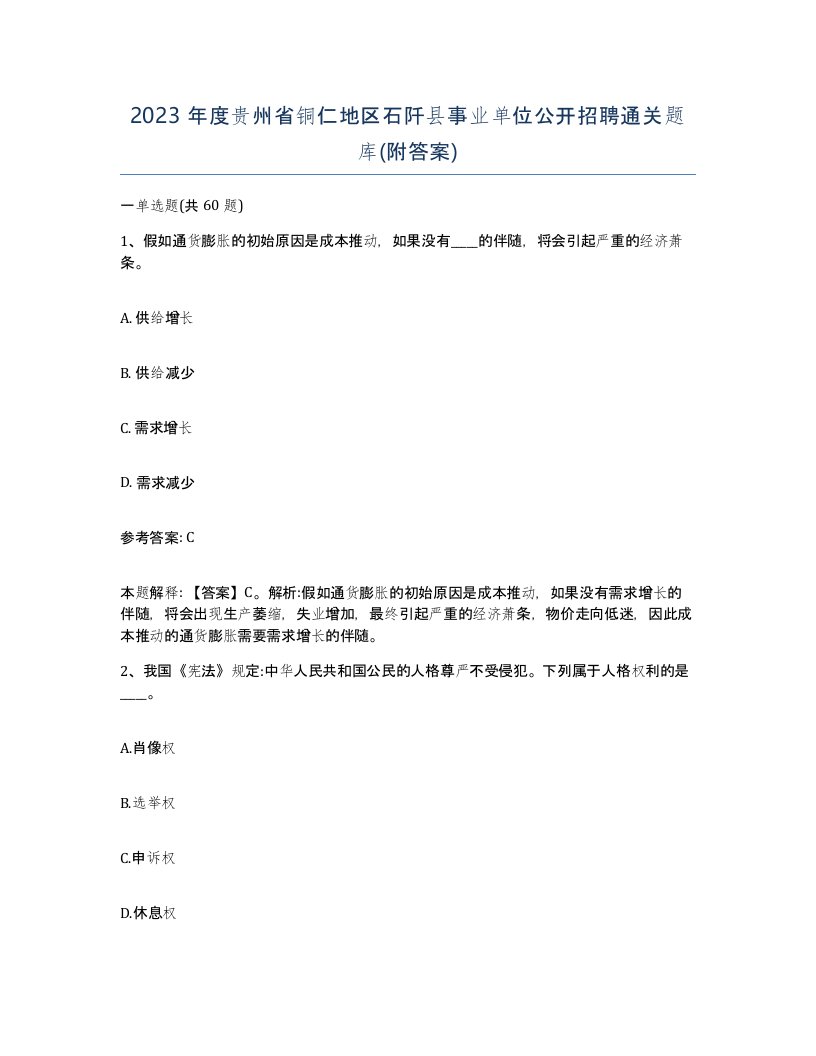 2023 年度贵州省铜仁地区石阡县事业单位公开招聘通关题库(附答案)

一单选题(共 60 题)

1、假如通货膨胀的初始原因是成本推动，如果没有____的伴随，将会引起严重的经济萧条。

A. 供给增长

B. 供给减少

C. 需求增长

D. 需求减少

参考答案: C

本题解释:【答案】C。解析:假如通货膨胀的初始原因是成本推动，如果没有需求增长的伴随，将会出现生产萎缩，失业增加，最终引起严重的经济萧条，物价走向低迷，因此成本推动的通货膨胀需要需求增长的伴随。

2、我国《宪法》规定:中华人民共和国公民的人格尊严不受侵犯。下列属于人格权利的是____。

A.肖像权

B.选举权

C.申诉权

D.休息权